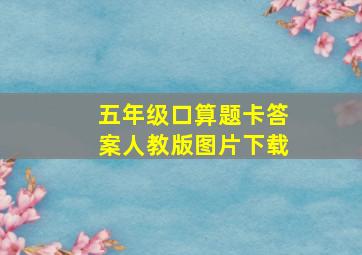 五年级口算题卡答案人教版图片下载